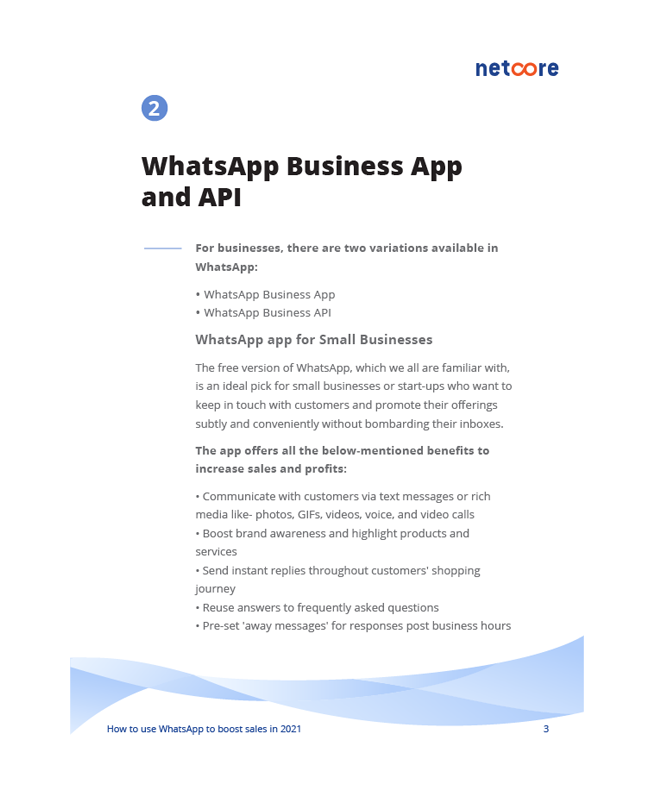 netcore

2

WhatsApp Business App and API

For businesses, there are two variations available in WhatsApp:

• WhatsApp Business App
• WhatsApp Business API

WhatsApp app for Small Businesses

The free version of WhatsApp, which we all are familiar with, is an ideal pick for small businesses or start-ups who want to keep in touch with customers and promote their offerings subtly and conveniently without bombarding their inboxes.

The app offers all the below-mentioned benefits to increase sales and profits:

• Communicate with customers via text messages or rich media like- photos, GIFs, videos, voice, and video calls
• Boost brand awareness and highlight products and services
• Send instant replies throughout customers' shopping journey
• Reuse answers to frequently asked questions
• Pre-set 'away messages' for responses post business hours

How to use WhatsApp to boost sales in 2021

3